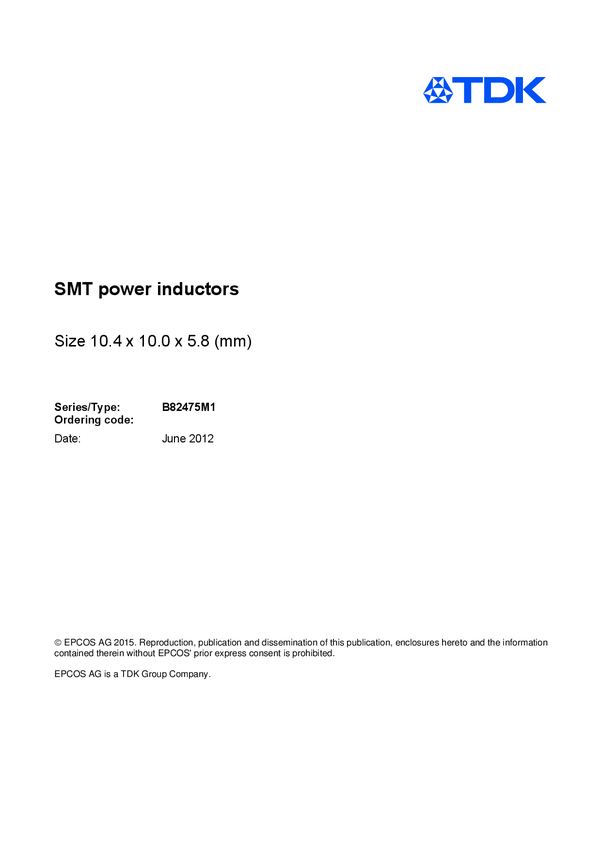 TDK

SMT power inductors

Size 10.4 x 10.0 x 5.8 (mm)

Series/Type: B82475M1
Ordering code:
Date: June 2012

© EPCOS AG 2015. Reproduction, publication and dissemination of this publication, enclosures hereto and the information contained therein without EPCOS' prior express consent is prohibited.

EPCOS AG is a TDK Group Company.